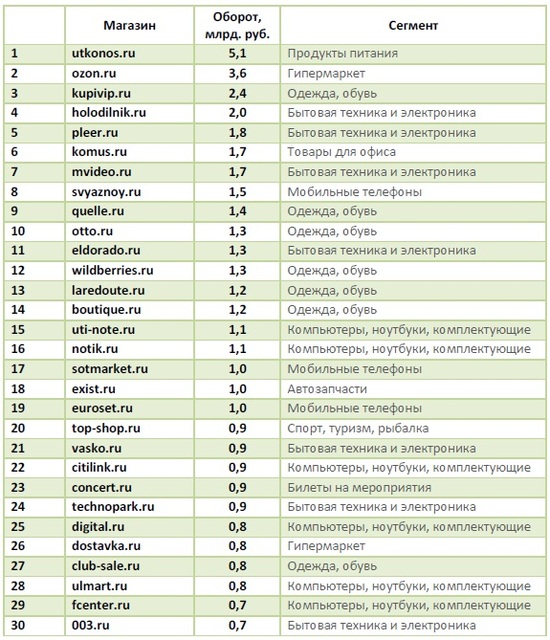 |  | Магазин | Оборот, млрд. руб. | Сегмент |
|---|---|---|---|
| 1 | utkonos.ru | 5,1 | Продукты питания |
| 2 | ozon.ru | 3,6 | Гипермаркет |
| 3 | kupivip.ru | 2,4 | Одежда, обувь |
| 4 | holodilnik.ru | 2,0 | Бытовая техника и электроника |
| 5 | pleer.ru | 1,8 | Бытовая техника и электроника |
| 6 | komus.ru | 1,7 | Товары для офиса |
| 7 | mvideo.ru | 1,7 | Бытовая техника и электроника |
| 8 | svyaznoy.ru | 1,5 | Мобильные телефоны |
| 9 | quelle.ru | 1,4 | Одежда, обувь |
| 10 | otto.ru | 1,3 | Одежда, обувь |
| 11 | eldorado.ru | 1,3 | Бытовая техника и электроника |
| 12 | wildberries.ru | 1,3 | Одежда, обувь |
| 13 | laredoute.ru | 1,2 | Одежда, обувь |
| 14 | boutique.ru | 1,2 | Одежда, обувь |
| 15 | uti-note.ru | 1,1 | Компьютеры, ноутбуки, комплектующие |
| 16 | notik.ru | 1,1 | Компьютеры, ноутбуки, комплектующие |
| 17 | sotmarket.ru | 1,0 | Мобильные телефоны |
| 18 | exist.ru | 1,0 | Автозапчасти |
| 19 | euroset.ru | 1,0 | Мобильные телефоны |
| 20 | top-shop.ru | 0,9 | Спорт, туризм, рыбалка |
| 21 | vasko.ru | 0,9 | Бытовая техника и электроника |
| 22 | citilink.ru | 0,9 | Компьютеры, ноутбуки, комплектующие |
| 23 | concert.ru | 0,9 | Билеты на мероприятия |
| 24 | technopark.ru | 0,9 | Бытовая техника и электроника |
| 25 | digital.ru | 0,8 | Компьютеры, ноутбуки, комплектующие |
| 26 | dostavka.ru | 0,8 | Гипермаркет |
| 27 | club-sale.ru | 0,8 | Одежда, обувь |
| 28 | ulmart.ru | 0,8 | Компьютеры, ноутбуки, комплектующие |
| 29 | fcenter.ru | 0,7 | Компьютеры, ноутбуки, комплектующие |
| 30 | 003.ru | 0,7 | Бытовая техника и электроника |